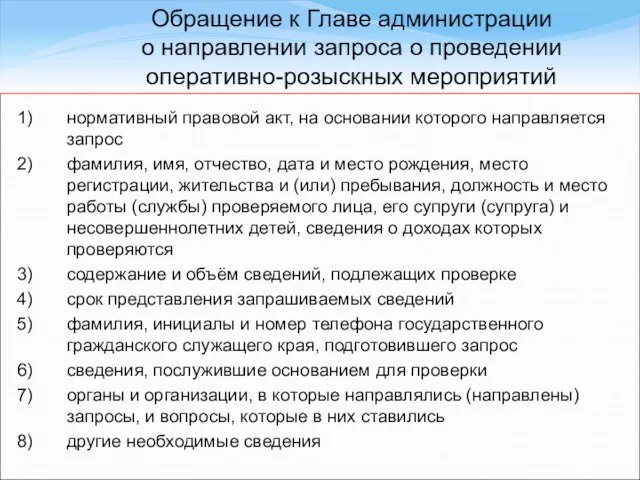 Обращение к Главе администрации о направлении запроса о проведении оперативно-розыскных мероприятий

1) нормативный правовой акт, на основании которого направляется запрос

2) фамилия, имя, отчество, дата и место рождения, место регистрации, жительства и (или) пребывания, должность и место работы (службы) проверяемого лица, его супруги (супруга) и несовершеннолетних детей, сведения о доходах которых проверяются

3) содержание и объём сведений, подлежащих проверке

4) срок представления запрашиваемых сведений

5) фамилия, инициалы и номер телефона государственного гражданского служащего края, подготовившего запрос

6) сведения, послужившие основанием для проверки

7) органы и организации, в которые направлялись (направлены) запросы, и вопросы, которые в них ставились

8) другие необходимые сведения